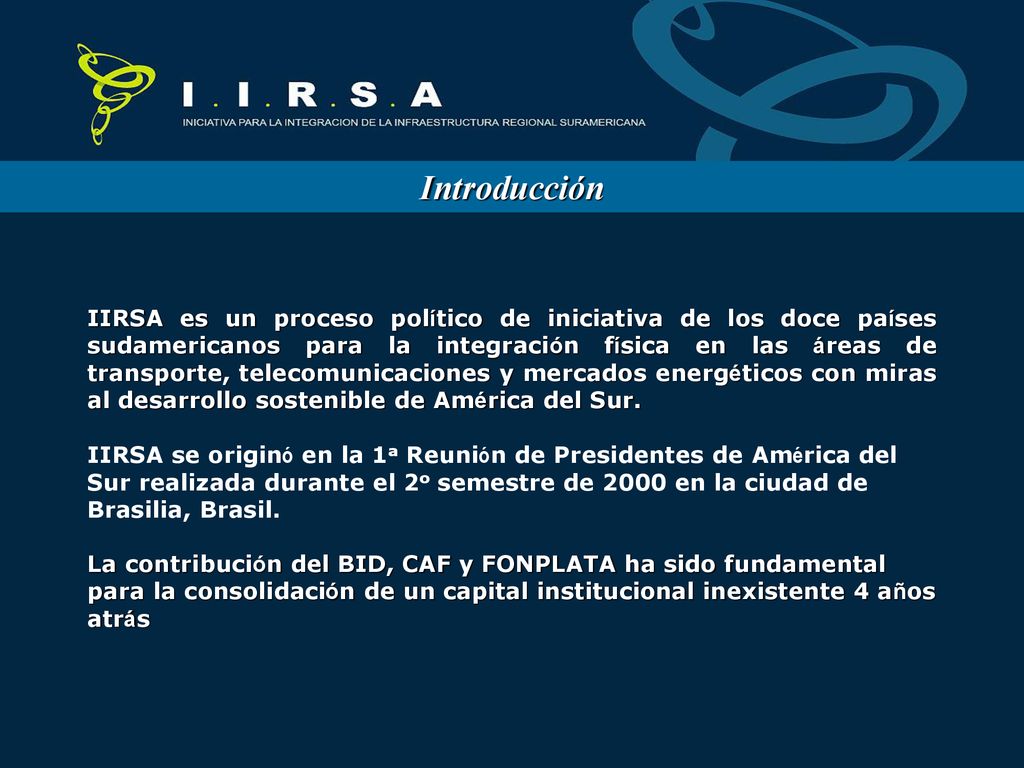 I . I . R . S . A

INICIATIVA PARA LA INTEGRACION DE LA INFRAESTRUCTURA REGIONAL SURAMERICANA

Introducción

IIRSA es un proceso político de iniciativa de los doce países sudamericanos para la integración física en las áreas de transporte, telecomunicaciones y mercados energéticos con miras al desarrollo sostenible de América del Sur.

IIRSA se originó en la 1ª Reunión de Presidentes de América del Sur realizada durante el 2º semestre de 2000 en la ciudad de Brasilia, Brasil.

La contribución del BID, CAF y FONPLATA ha sido fundamental para la consolidación de un capital institucional inexistente 4 años atrás